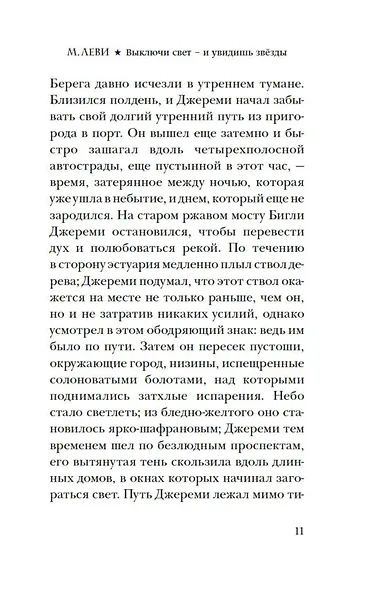 М. ЛЕВИ ★ Выключи свет – и увидишь звёзды

Берега давно исчезли в утреннем тумане. Близился полдень, и Джереми начал забывать свой долгий утренний путь из пригорода в порт. Он вышел еще затемно и быстро зашагал вдоль четырехполосной автострады, еще пустынной в этот час, — время, затерянное между ночью, которая уже ушла в небытие, и днем, который еще не зародился. На старом ржавом мосту Бигли Джереми остановился, чтобы перевести дух и полюбоваться рекой. По течению в сторону эстуария медленно плыл ствол дерева; Джереми подумал, что этот ствол окажется на месте не только раньше, чем он, но и не затратив никаких усилий, однако усмотрел в этом ободряющий знак: ведь им было по пути. Затем он пересек пустоши, окружающие город, низины, испещренные солоноватыми болотами, над которыми поднимались затхлые испарения. Небо стало светлеть; из бледно-желтого оно становилось ярко-шафрановым; Джереми тем временем шел по безлюдным проспектам, его вытянутая тень скользила вдоль длинных домов, в окнах которых начинал загораться свет. Путь Джереми лежал мимо ти-

11